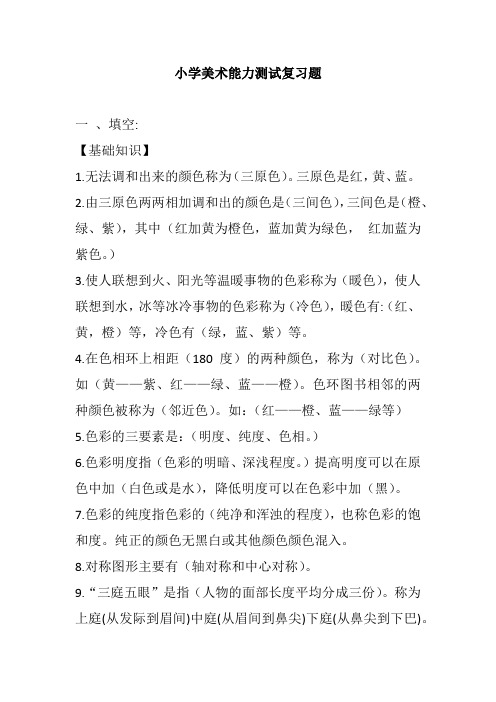 小学美术能力测试复习题

一 、填空:

【基础知识】

1.无法调和出来的颜色称为（三原色）。三原色是红，黄、蓝。

2.由三原色两两相加调和出的颜色是（三间色），三间色是（橙、绿、紫），其中（红加黄为橙色，蓝加黄为绿色， 红加蓝为紫色。）

3.使人联想到火、阳光等温暖事物的色彩称为（暖色），使人联想到水，冰等冰冷事物的色彩称为（冷色），暖色有:（红、黄，橙）等，冷色有（绿，蓝、紫）等。

4.在色相环上相距（180 度）的两种颜色，称为（对比色）。如（黄——紫、红——绿、蓝——橙）。色环图书相邻的两种颜色被称为（邻近色）。如:（红——橙、蓝——绿等）

5.色彩的三要素是:（明度、纯度、色相。）

6.色彩明度指（色彩的明暗、深浅程度。）提高明度可以在原色中加（白色或是水），降低明度可以在色彩中加（黑）。

7.色彩的纯度指色彩的（纯净和浑浊的程度），也称色彩的饱和度。纯正的颜色无黑白或其他颜色颜色混入。

8.对称图形主要有（轴对称和中心对称）。

9.“三庭五眼”是指（人物的面部长度平均分成三份）。称为上庭(从发际到眉间)中庭(从眉间到鼻尖)下庭(从鼻尖到下巴)。